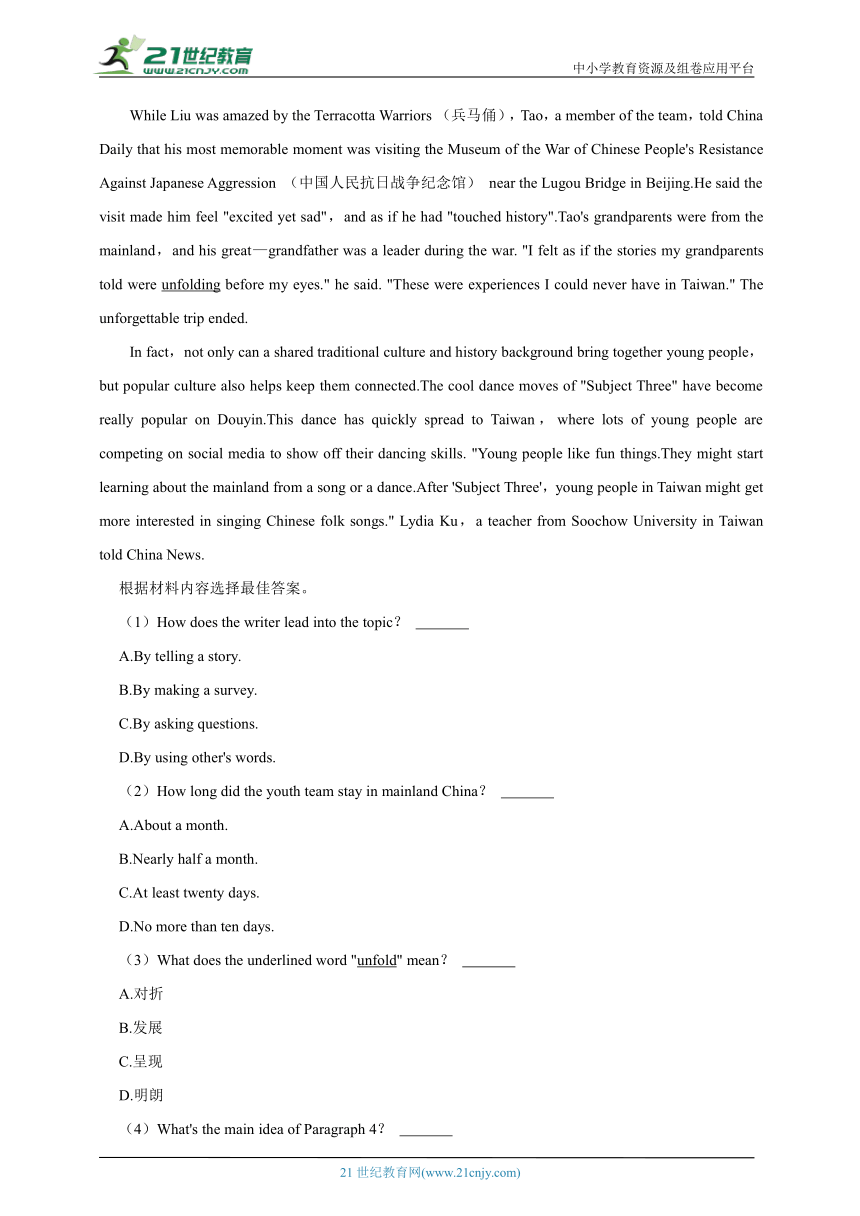 21世纪教育
www.21cnjy.com
中小学教育资源及组卷应用平台

While Liu was amazed by the Terracotta Warriors （兵马俑），Tao，a member of the team，told China Daily that his most memorable moment was visiting the Museum of the War of Chinese People's Resistance Against Japanese Aggression （中国人民抗日战争纪念馆） near the Lugou Bridge in Beijing.He said the visit made him feel "excited yet sad"，and as if he had "touched history".Tao's grandparents were from the mainland，and his great—grandfather was a leader during the war. "I felt as if the stories my grandparents told were unfolding before my eyes." he said. "These were experiences I could never have in Taiwan." The unforgettable trip ended.

In fact，not only can a shared traditional culture and history background bring together young people，but popular culture also helps keep them connected.The cool dance moves of "Subject Three" have become really popular on Douyin.This dance has quickly spread to Taiwan，where lots of young people are competing on social media to show off their dancing skills. "Young people like fun things.They might start learning about the mainland from a song or a dance.After 'Subject Three'，young people in Taiwan might get more interested in singing Chinese folk songs." Lydia Ku，a teacher from Soochow University in Taiwan told China News.

根据材料内容选择最佳答案。

（1）How does the writer lead into the topic？ _______

A.By telling a story.

B.By making a survey.

C.By asking questions.

D.By using other's words.

（2）How long did the youth team stay in mainland China？ _______

A.About a month.

B.Nearly half a month.

C.At least twenty days.

D.No more than ten days.

（3）What does the underlined word "unfold" mean？ _______

A.对折

B.发展

C.呈现

D.明朗

（4）What's the main idea of Paragraph 4？ _______

21 世纪教育网(www.21cnjy.com)